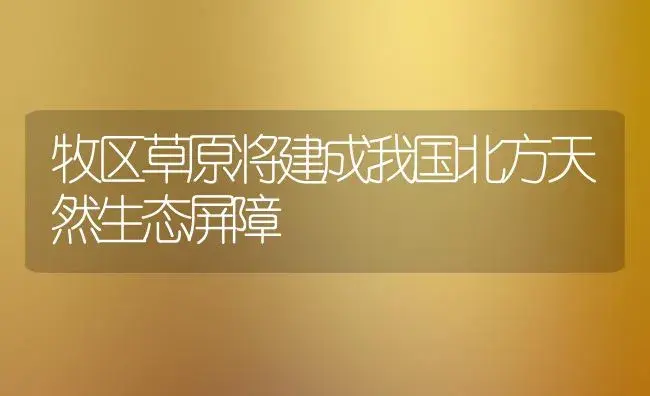 牧区草原将建成我国北方天然生态屏障